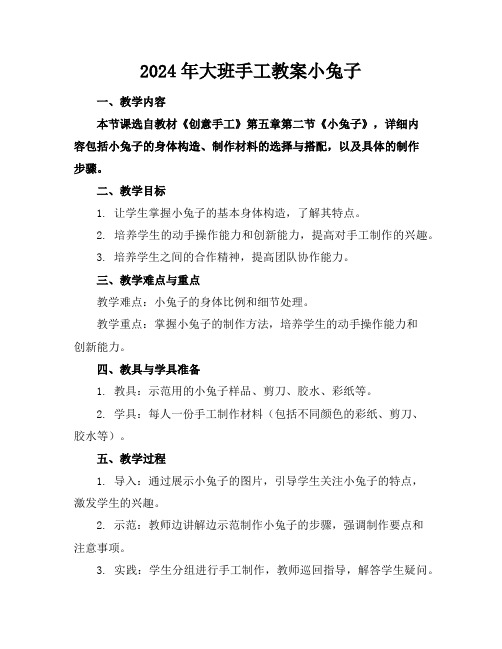 2024年大班手工教案小兔子

一、教学内容

本节课选自教材《创意手工》第五章第二节《小兔子》，详细内容包括小兔子的身体构造、制作材料的选择与搭配，以及具体的制作步骤。

二、教学目标

1. 让学生掌握小兔子的基本身体构造，了解其特点。

2. 培养学生的动手操作能力和创新能力，提高对手工制作的兴趣。

3. 培养学生之间的合作精神，提高团队协作能力。

三、教学难点与重点

教学难点：小兔子的身体比例和细节处理。

教学重点：掌握小兔子的制作方法，培养学生的动手操作能力和创新能力。

四、教具与学具准备

1. 教具：示范用的小兔子样品、剪刀、胶水、彩纸等。

2. 学具：每人一份手工制作材料（包括不同颜色的彩纸、剪刀、胶水等）。

五、教学过程

1. 导入：通过展示小兔子的图片，引导学生关注小兔子的特点，激发学生的兴趣。

2. 示范：教师边讲解边示范制作小兔子的步骤，强调制作要点和注意事项。

3. 实践：学生分组进行手工制作，教师巡回指导，解答学生疑问。